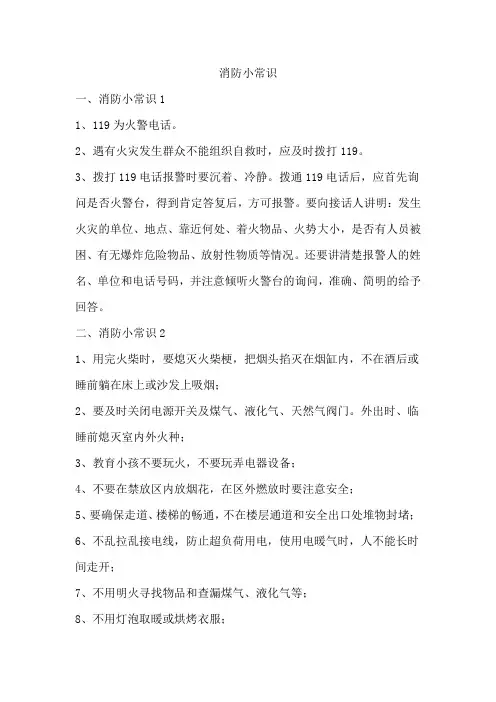 消防小常识

一、消防小常识 1

1、119 为火警电话。

2、遇有火灾发生群众不能组织自救时，应及时拨打 119。

3、拨打 119 电话报警时要沉着、冷静。拨通 119 电话后，应首先询问是否火警台，得到肯定答复后，方可报警。要向接话人讲明：发生火灾的单位、地点、靠近何处、着火物品、火势大小，是否有人员被困、有无爆炸危险物品、放射性物质等情况。还要讲清楚报警人的姓名、单位和电话号码，并注意倾听火警台的询问，准确、简明的给予回答。

二、消防小常识 2

1、用完火柴时，要熄灭火柴梗，把烟头掐灭在烟缸内，不在酒后或睡前躺在床上或沙发上吸烟；

2、要及时关闭电源开关及煤气、液化气、天然气阀门。外出时、临睡前熄灭室内外火种；

3、教育小孩不要玩火，不要玩弄电器设备；

4、不要在禁放区内放烟花，在区外燃放时要注意安全；

5、要确保走道、楼梯的畅通，不在楼层通道和安全出口处堆物封堵；

6、不乱拉乱接电线，防止超负荷用电，使用电暖气时，人不能长时间走开；

7、不用明火寻找物品和查漏煤气、液化气等；

8、不用灯泡取暖或烘烤衣服；